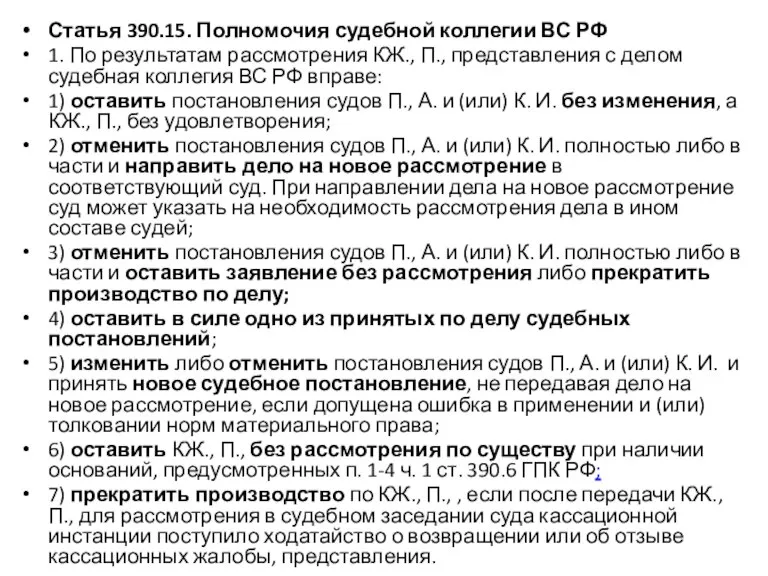 • Статья 390.15. Полномочия судебной коллегии ВС РФ
• 1. По результатам рассмотрения КЖ., П., представления с делом судебная коллегия ВС РФ вправе:
• 1) оставить постановления судов П., А. и (или) К. И. без изменения, а КЖ., П., без удовлетворения;
• 2) отменить постановления судов П., А. и (или) К. И. полностью либо в части и направить дело на новое рассмотрение в соответствующий суд. При направлении дела на новое рассмотрение суд может указать на необходимость рассмотрения дела в ином составе судей;
• 3) отменить постановления судов П., А. и (или) К. И. полностью либо в части и оставить заявление без рассмотрения либо прекратить производство по делу;
• 4) оставить в силе одно из принятых по делу судебных постановлений;
• 5) изменить либо отменить постановления судов П., А. и (или) К. И. и принять новое судебное постановление, не передавая дело на новое рассмотрение, если допущена ошибка в применении и (или) толковании норм материального права;
• 6) оставить КЖ., П., без рассмотрения по существу при наличии оснований, предусмотренных п. 1-4 ч. 1 ст. 390.6 ГПК РФ;
• 7) прекратить производство по КЖ., П., , если после передачи КЖ., П., для рассмотрения в судебном заседании суда кассационной инстанции поступило ходатайство о возвращении или об отзыве кассационных жалобы, представления.